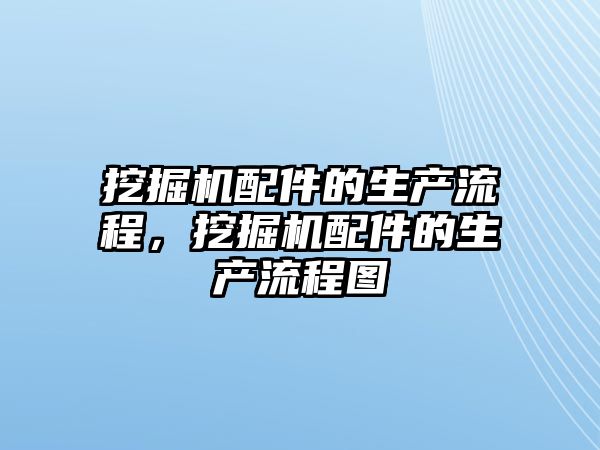 挖掘机配件的生产流程，挖掘机配件的生产流程图